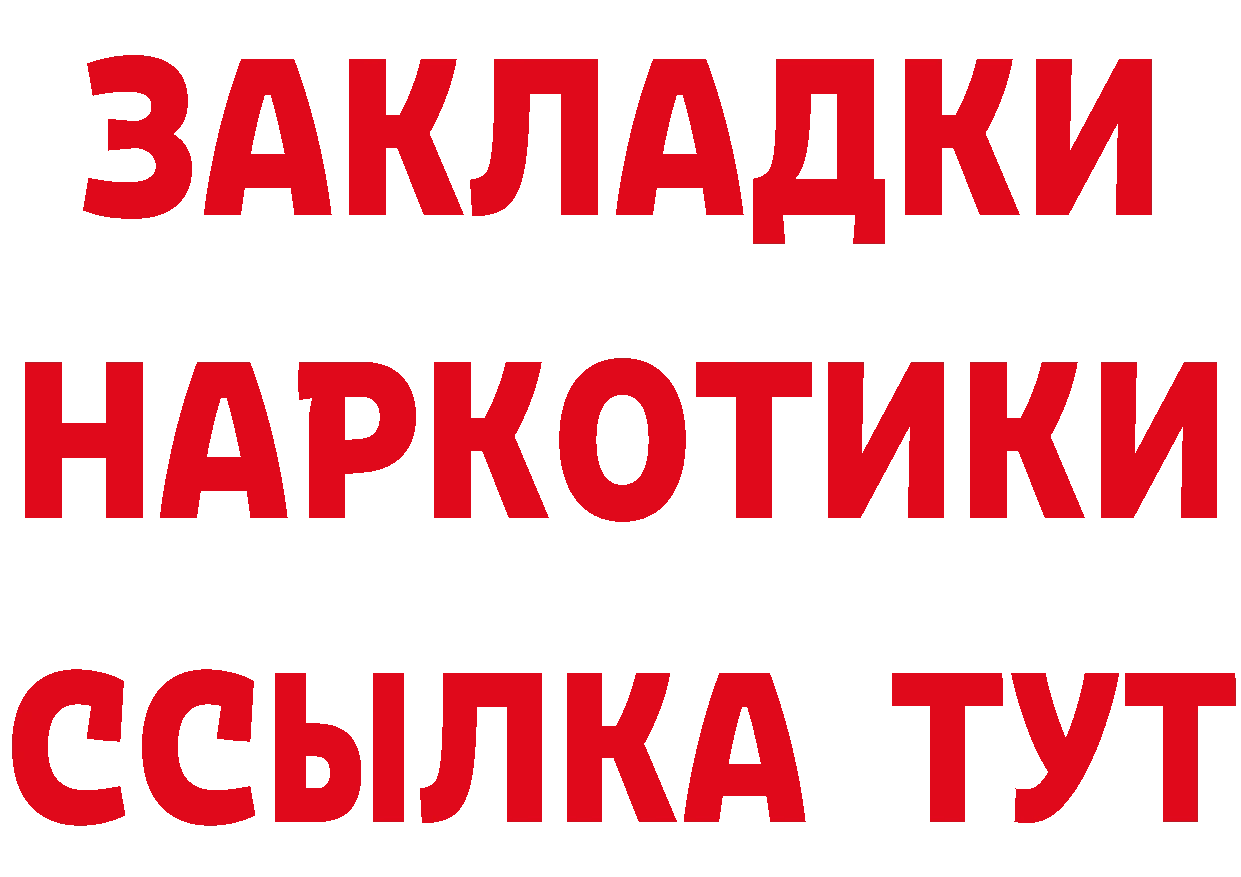 ЗАКЛАДКИ
НАРКОТИКИ
ССЫЛКА ТУТ